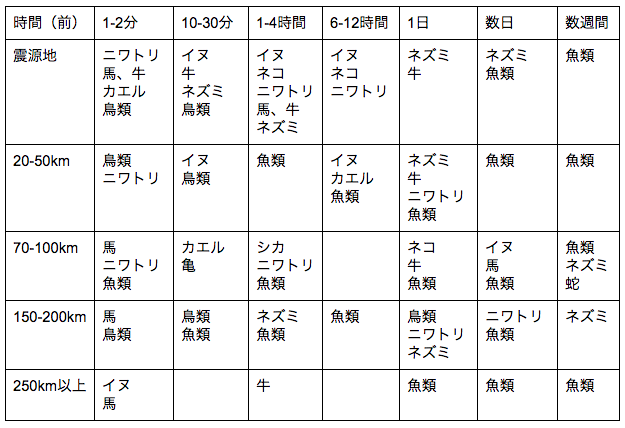 | 時間（前） | 1-2分 | 10-30分 | 1-4時間 | 6-12時間 | 1日 | 数日 | 数週間 |
|---|---|---|---|---|---|---|---|
| 震源地 | ニワトリ 馬、牛 カエル 鳥類 | イヌ 牛 ネズミ 鳥類 | イヌ ネコ ニワトリ 馬、牛 ネズミ | イヌ ネコ ニワトリ | ネズミ 牛 | ネズミ 魚類 | 魚類 |
| 20-50km | 鳥類 ニワトリ | イヌ 鳥類 | 魚類 | イヌ カエル 魚類 | ネズミ 牛 ニワトリ 魚類 | 魚類 | 魚類 |
| 70-100km | 馬 ニワトリ 魚類 | カエル 亀 | シカ ニワトリ 魚類 | | ネコ 牛 魚類 | イヌ 馬 魚類 | 魚類 ネズミ 蛇 |
| 150-200km | 馬 鳥類 | 鳥類 魚類 | ネズミ 魚類 | 魚類 | 鳥類 ニワトリ ネズミ | ニワトリ 魚類 | ネズミ |
| 250km以上 | イヌ 馬 | | 牛 | | 魚類 | 魚類 | 魚類 |